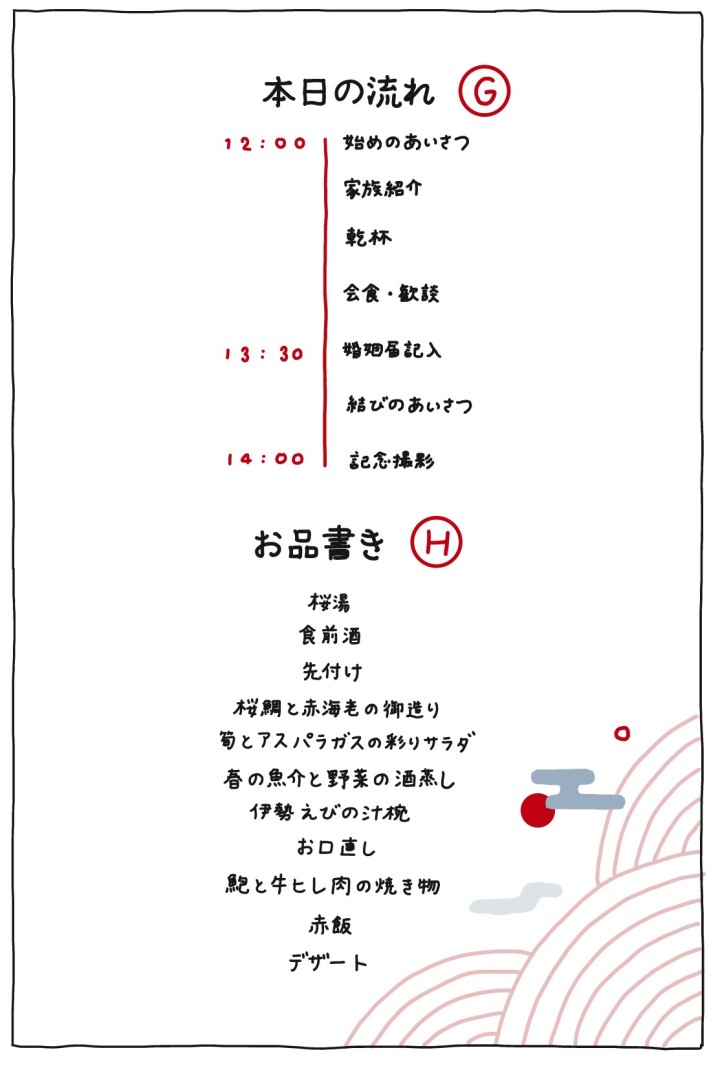 本日の流れ G

12:00 始めのあいさつ

家族紹介

乾杯

会食・歓談

13:30 婚姻届記入

結びのあいさつ

14:00 記念撮影

お品書き H

桜湯

食前酒

先付け

桜鯛と赤海老の御造り

筍とアスパラガスの彩りサラダ

春の魚介と野菜の酒蒸し

伊勢えびの汁椀

お口直し

鮑と牛ヒレ肉の焼き物

赤飯

デザート